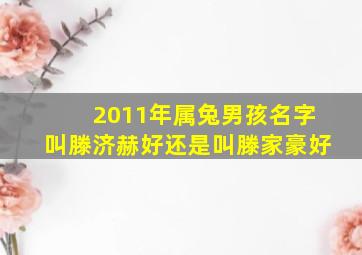 2011年属兔男孩名字
叫滕济赫好还是叫滕家豪好